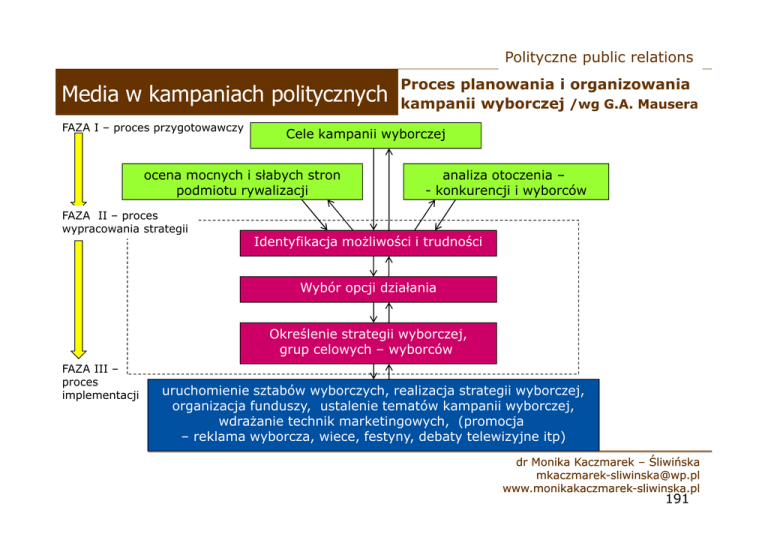 Polityczne public relations

Media w kampaniach politycznych

Proces planowania i organizowania kampanii wyborczej /wg G.A. Mausera

FAZA I – proces przygotowawczy

Cele kampanii wyborczej

ocena mocnych i słabych stron podmiotu rywalizacji

analiza otoczenia – - konkurencji i wyborców

FAZA II – proces wypracowania strategii

Identyfikacja możliwości i trudności

Wybór opcji działania

Określenie strategii wyborczej, grup celowych – wyborców

FAZA III – proces implementacji

uruchomienie sztabów wyborczych, realizacja strategii wyborczej, organizacja funduszy, ustalenie tematów kampanii wyborczej, wdrażanie technik marketingowych, (promocja – reklama wyborcza, wiece, festyny, debaty telewizyjne itp)

dr Monika Kaczmarek – Śliwińska
mkaczmarek-sliwinska@wp.pl
www.monikakaczmarek-sliwinska.pl
191